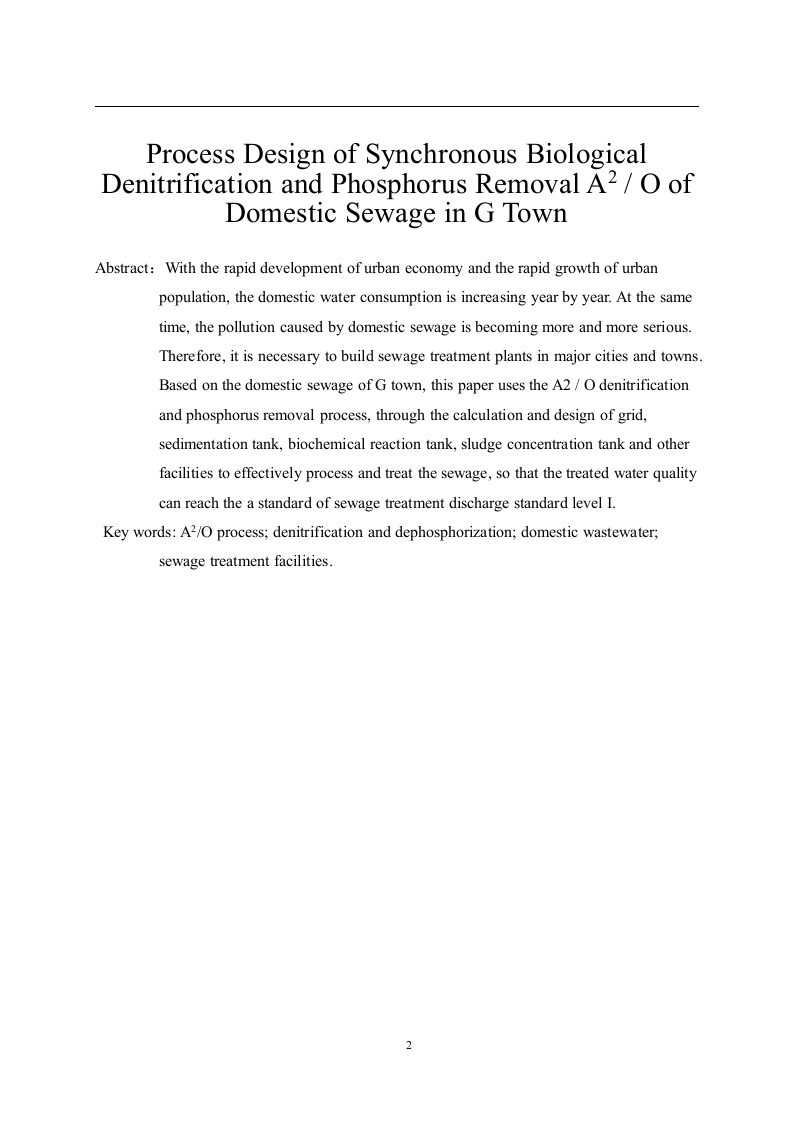 Process Design of Synchronous Biological Denitrification and Phosphorus Removal $A^2$ / O of Domestic Sewage in G Town

Abstract：With the rapid development of urban economy and the rapid growth of urban population, the domestic water consumption is increasing year by year. At the same time, the pollution caused by domestic sewage is becoming more and more serious. Therefore, it is necessary to build sewage treatment plants in major cities and towns. Based on the domestic sewage of G town, this paper uses the A2 / O denitrification and phosphorus removal process, through the calculation and design of grid, sedimentation tank, biochemical reaction tank, sludge concentration tank and other facilities to effectively process and treat the sewage, so that the treated water quality can reach the a standard of sewage treatment discharge standard level I.

Key words: $A^2$/O process; denitrification and dephosphorization; domestic wastewater; sewage treatment facilities.

2